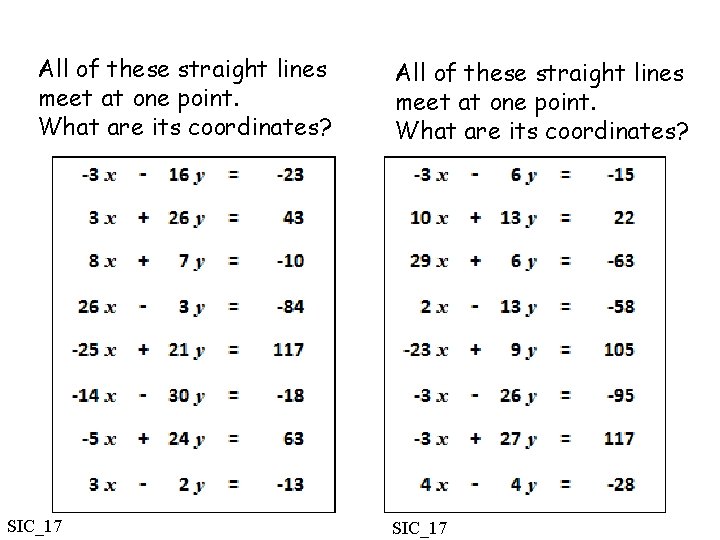 All of these straight lines meet at one point.
What are its coordinates?

$-3x - 16y = -23$
$3x + 26y = 43$
$8x + 7y = -10$
$26x - 3y = -84$
$-25x + 21y = 117$
$-14x - 30y = -18$
$-5x + 24y = 63$
$3x - 2y = -13$

SIC_17

All of these straight lines meet at one point.
What are its coordinates?

$-3x - 6y = -15$
$10x + 13y = 22$
$29x + 6y = -63$
$2x - 13y = -58$
$-23x + 9y = 105$
$-3x - 26y = -95$
$-3x + 27y = 117$
$4x - 4y = -28$

SIC_17